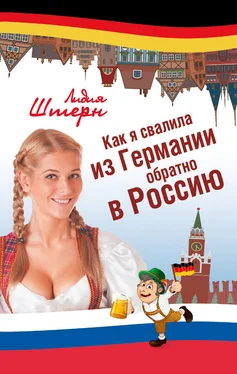 Лидия Штерн

Как я свалила из Германии обратно в Россию